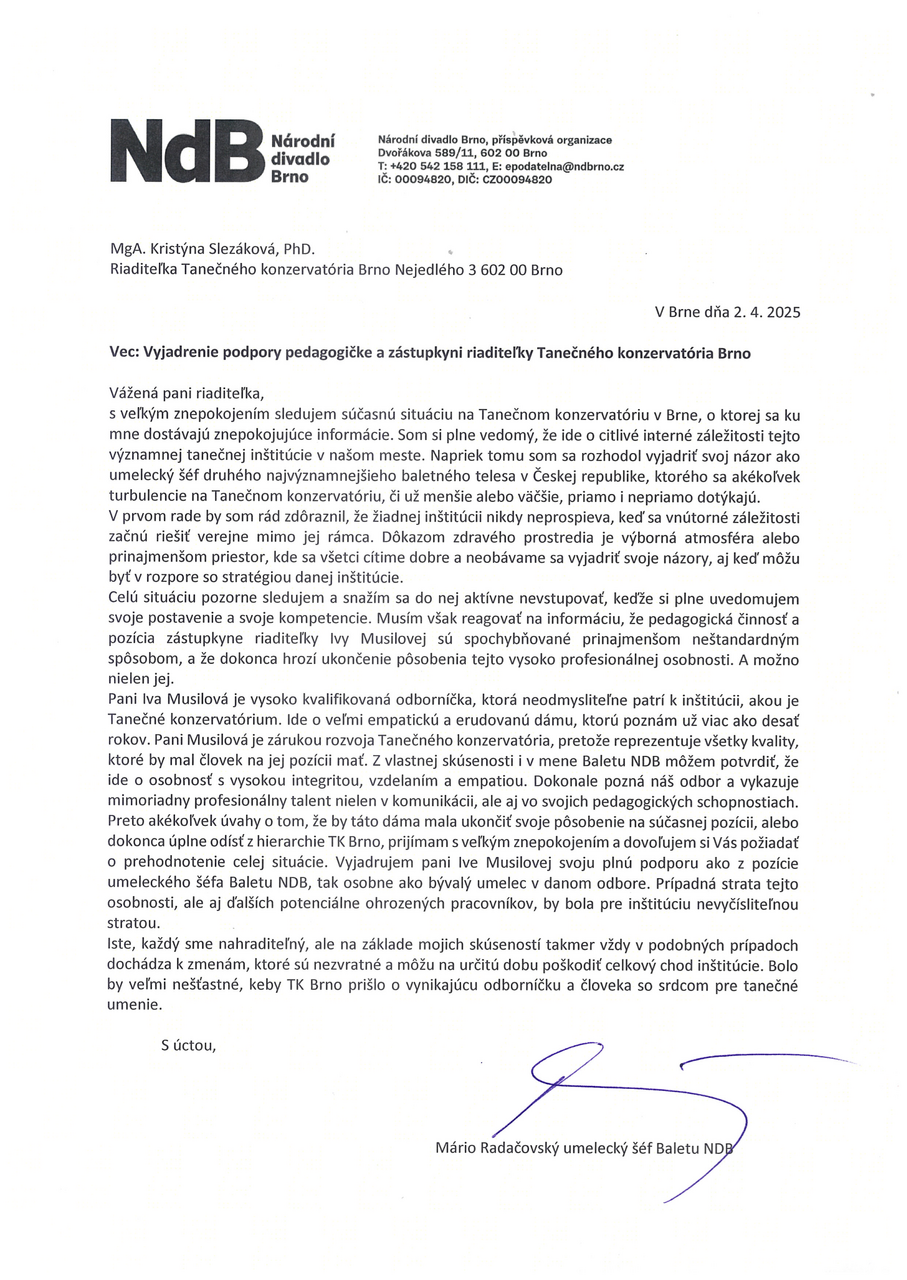 NdB Národní divadlo Brno

Národní divadlo Brno, příspěvková organizace
Dvořákova 589/11, 602 00 Brno
T: +420 542 158 111, E: epodatelna@ndbrno.cz
IČ: 00094820, DIČ: CZ00094820

MgA. Kristýna Slezáková, PhD.
Riaditeľka Tanečného konzervatória Brno Nejedlého 3 602 00 Brno

V Brne dňa 2. 4. 2025

Vec: Vyjadrenie podpory pedagogičke a zástupkyni riaditeľky Tanečného konzervatória Brno

Vážená pani riaditeľka,
s veľkým znepokojením sledujem súčasnú situáciu na Tanečnom konzervatóriu v Brne, o ktorej sa ku mne dostávajú znepokojujúce informácie. Som si plne vedomý, že ide o citlivé interné záležitosti tejto významnej tanečnej inštitúcie v našom meste. Napriek tomu som sa rozhodol vyjadriť svoj názor ako umelecký šéf druhého najvýznamnejšieho baletného telesa v Českej republike, ktorého sa akékoľvek turbulencie na Tanečnom konzervatóriu, či už menšie alebo väčšie, priamo i nepriamo dotýkajú.
V prvom rade by som rád zdôraznil, že žiadnej inštitúcii nikdy neprospieva, keď sa vnútorné záležitosti začnú riešiť verejne mimo jej rámca. Dôkazom zdravého prostredia je výborná atmosféra alebo prinajmenšom priestor, kde sa všetci cítime dobre a neobávame sa vyjadriť svoje názory, aj keď môžu byť v rozpore so stratégiou danej inštitúcie.
Celú situáciu pozorne sledujem a snažím sa do nej aktívne nevstupovať, keďže si plne uvedomujem svoje postavenie a svoje kompetencie. Musím však reagovať na informáciu, že pedagogická činnosť a pozícia zástupkyne riaditeľky Ivy Musilovej sú spochybňované prinajmenšom neštandardným spôsobom, a že dokonca hrozí ukončenie pôsobenia tejto vysoko profesionálnej osobnosti. A možno nielen jej.
Pani Iva Musilová je vysoko kvalifikovaná odborníčka, ktorá neodmysliteľne patrí k inštitúcii, akou je Tanečné konzervatórium. Ide o veľmi empatickú a erudovanú dámu, ktorú poznám už viac ako desať rokov. Pani Musilová je zárukou rozvoja Tanečného konzervatória, pretože reprezentuje všetky kvality, ktoré by mal človek na jej pozícii mať. Z vlastnej skúsenosti i v mene Baletu NDB môžem potvrdiť, že ide o osobnosť s vysokou integritou, vzdelaním a empatiou. Dokonale pozná náš odbor a vykazuje mimoriadny profesionálny talent nielen v komunikácii, ale aj vo svojich pedagogických schopnostiach.
Preto akékoľvek úvahy o tom, že by táto dáma mala ukončiť svoje pôsobenie na súčasnej pozícii, alebo dokonca úplne odísť z hierarchie TK Brno, prijímam s veľkým znepokojením a dovoľujem si Vás požiadať o prehodnotenie celej situácie. Vyjadrujem pani Ive Musilovej svoju plnú podporu ako z pozície umeleckého šéfa Baletu NDB, tak osobne ako bývalý umelec v danom odbore. Prípadná strata tejto osobnosti, ale aj ďalších potenciálne ohrozených pracovníkov, by bola pre inštitúciu nevyčísliteľnou stratou.
Iste, každý sme nahraditeľný, ale na základe mojich skúseností takmer vždy v podobných prípadoch dochádza k zmenám, ktoré sú nezvratné a môžu na určitú dobu poškodiť celkový chod inštitúcie. Bolo by veľmi nešťastné, keby TK Brno prišlo o vynikajúcu odborníčku a človeka so srdcom pre tanečné umenie.

S úctou,

Mário Radačovský umelecký šéf Baletu NDB